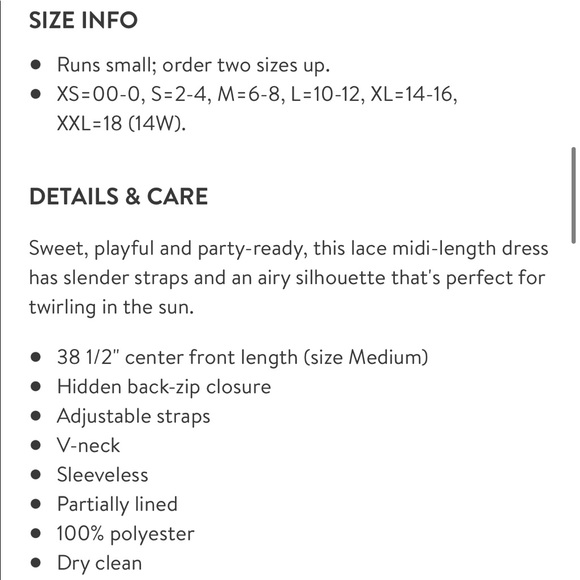 SIZE INFO

- Runs small; order two sizes up.
- XS=00-0, S=2-4, M=6-8, L=10-12, XL=14-16, XXL=18 (14W).

DETAILS & CARE

Sweet, playful and party-ready, this lace midi-length dress has slender straps and an airy silhouette that's perfect for twirling in the sun.

- 38 1/2" center front length (size Medium)
- Hidden back-zip closure
- Adjustable straps
- V-neck
- Sleeveless
- Partially lined
- 100% polyester
- Dry clean